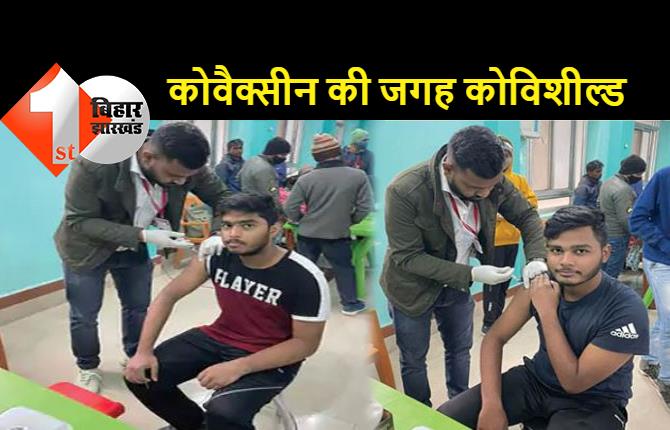 1st बिहार झारखंड

कोवैक्सीन की जगह कोविशील्ड

PLAYER

adidas